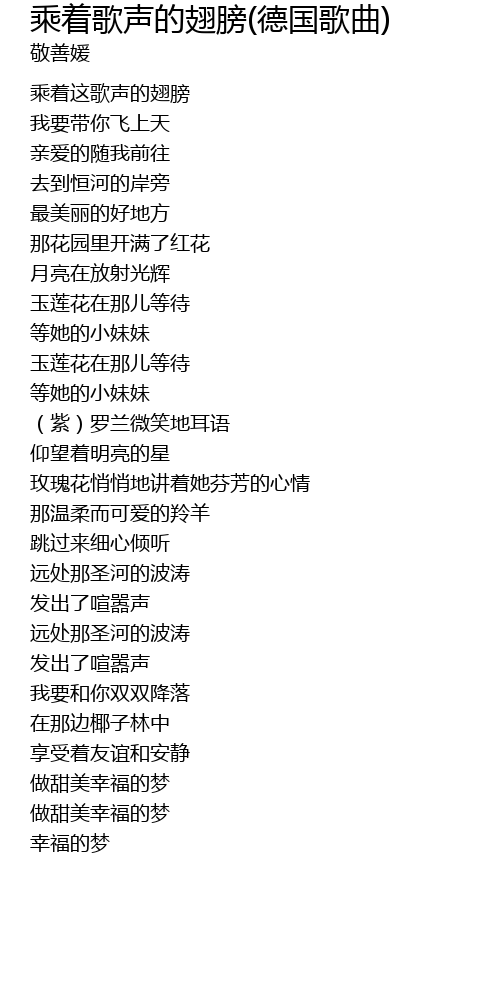 乘着歌声的翅膀(德国歌曲)
敬善媛

乘着这歌声的翅膀
我要带你飞上天
亲爱的随我前往
去到恒河的岸旁
最美丽的好地方
那花园里开满了红花
月亮在放射光辉
玉莲花在那儿等待
等她的小妹妹
玉莲花在那儿等待
等她的小妹妹
（紫）罗兰微笑地耳语
仰望着明亮的星
玫瑰花悄悄地讲着她芬芳的心情
那温柔而可爱的羚羊
跳过来细心倾听
远处那圣河的波涛
发出了喧嚣声
远处那圣河的波涛
发出了喧嚣声
我要和你双双降落
在那边椰子林中
享受着友谊和安静
做甜美幸福的梦
做甜美幸福的梦
幸福的梦